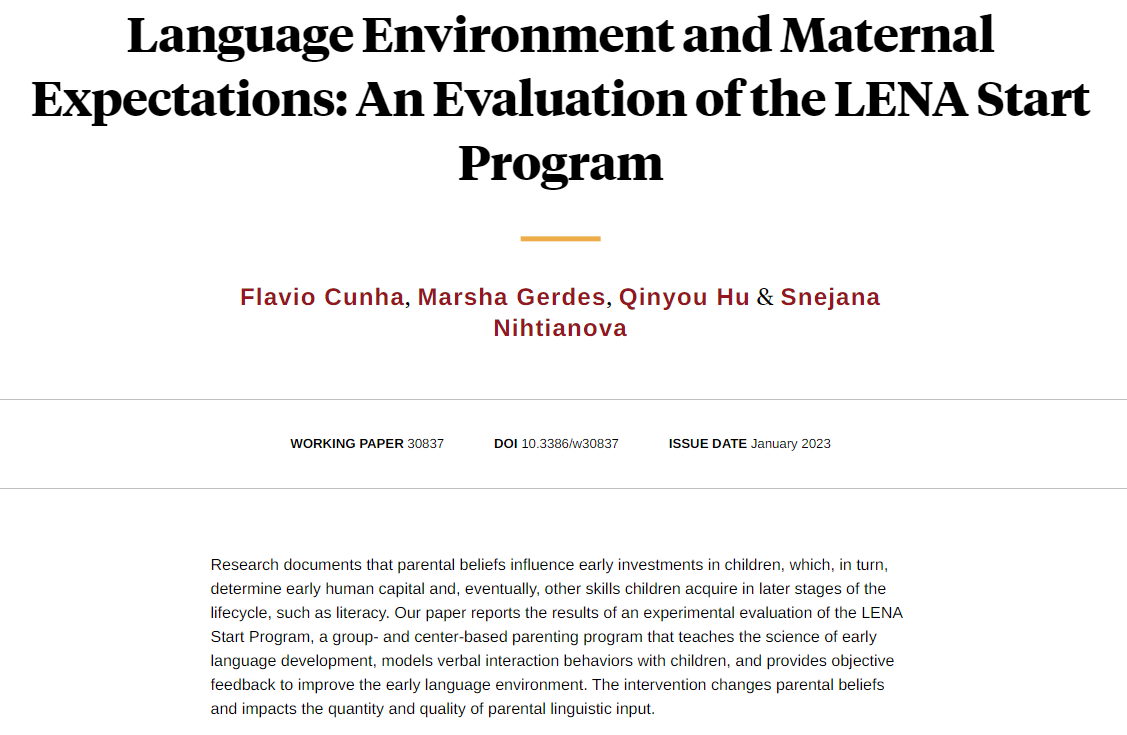 Language Environment and Maternal Expectations: An Evaluation of the LENA Start Program

Flavio Cunha, Marsha Gerdes, Qinyou Hu & Snejana Nihtianova

WORKING PAPER 30837 DOI 10.3386/w30837 ISSUE DATE January 2023

Research documents that parental beliefs influence early investments in children, which, in turn, determine early human capital and, eventually, other skills children acquire in later stages of the lifecycle, such as literacy. Our paper reports the results of an experimental evaluation of the LENA Start Program, a group- and center-based parenting program that teaches the science of early language development, models verbal interaction behaviors with children, and provides objective feedback to improve the early language environment. The intervention changes parental beliefs and impacts the quantity and quality of parental linguistic input.